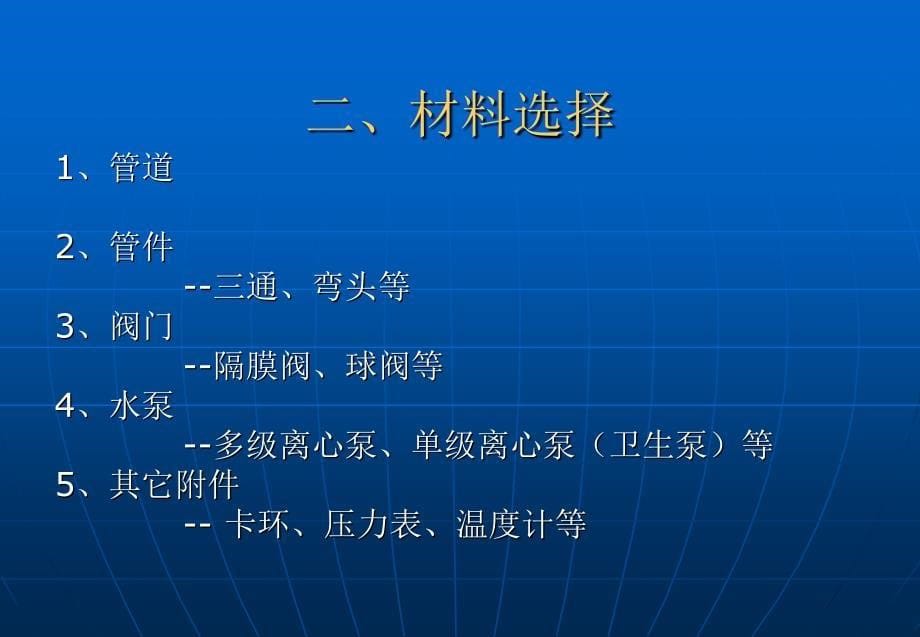 二、材料选择

1、管道

2、管件

--三通、弯头等

3、阀门

--隔膜阀、球阀等

4、水泵

--多级离心泵、单级离心泵（卫生泵）等

5、其它附件

-- 卡环、压力表、温度计等